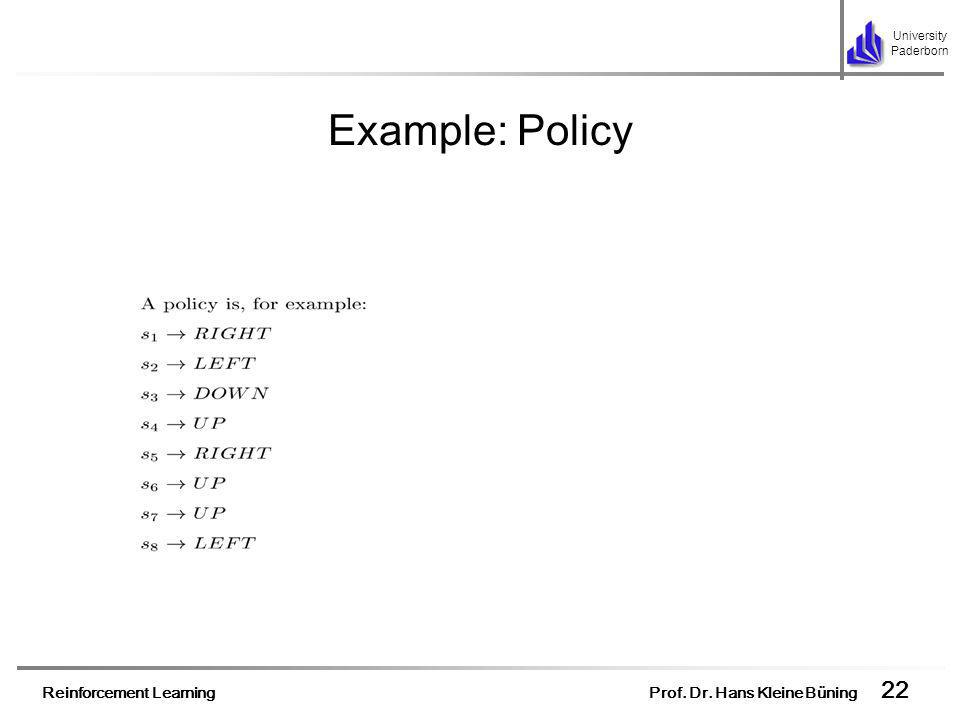 University Paderborn

Example: Policy

A policy is, for example:
$s_1 \rightarrow RIGHT$
$s_2 \rightarrow LEFT$
$s_3 \rightarrow DOWN$
$s_4 \rightarrow UP$
$s_5 \rightarrow RIGHT$
$s_6 \rightarrow UP$
$s_7 \rightarrow UP$
$s_8 \rightarrow LEFT$

Reinforcement Learning
Prof. Dr. Hans Kleine Büning
22